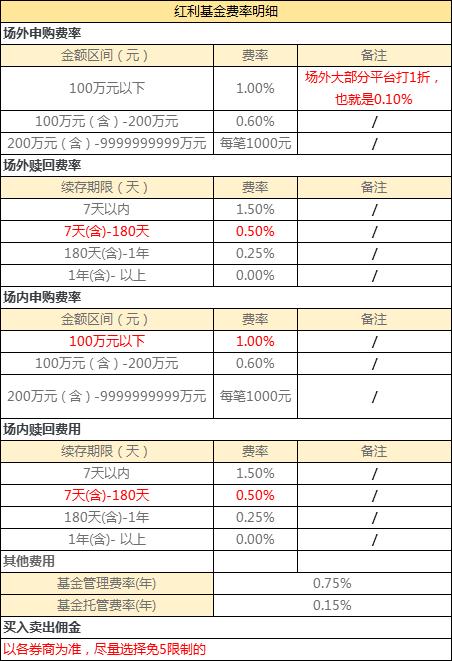 红利基金费率明细

场外申购费率

| 金额区间（元） | 费率 | 备注 |
|---|---|---|
| 100万元以下 | 1.00% | 场外大部分平台打1折，也就是0.10% |
| 100万元（含）-200万元 | 0.60% | / |
| 200万元（含）-9999999999万元 | 每笔1000元 | / |

场外赎回费率

| 续存期限（天） | 费率 | 备注 |
|---|---|---|
| 7天以内 | 1.50% | / |
| 7天(含)-180天 | 0.50% | / |
| 180天(含)-1年 | 0.25% | / |
| 1年(含)- 以上 | 0.00% | / |

场内申购费率

| 金额区间（元） | 费率 | 备注 |
|---|---|---|
| 100万元以下 | 1.00% | / |
| 100万元（含）-200万元 | 0.60% | / |
| 200万元（含）-9999999999万元 | 每笔1000元 | / |

场内赎回费用

| 续存期限（天） | 费率 | 备注 |
|---|---|---|
| 7天以内 | 1.50% | / |
| 7天(含)-180天 | 0.50% | / |
| 180天(含)-1年 | 0.25% | / |
| 1年(含)- 以上 | 0.00% | / |

其他费用

| 基金管理费率(年) | 0.75% |
|---|---|
| 基金托管费率(年) | 0.15% |

买入卖出佣金

以各券商为准，尽量选择免5限制的